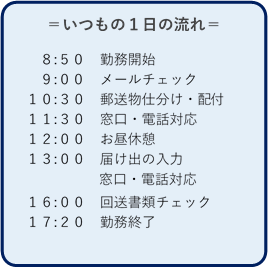 ＝いつもの１日の流れ＝

８:５０　勤務開始
９:００　メールチェック
１０:３０　郵送物仕分け・配付
１１:３０　窓口・電話対応
１２:００　お昼休憩
１３:００　届け出の入力
窓口・電話対応
１６:００　回送書類チェック
１７:２０　勤務終了